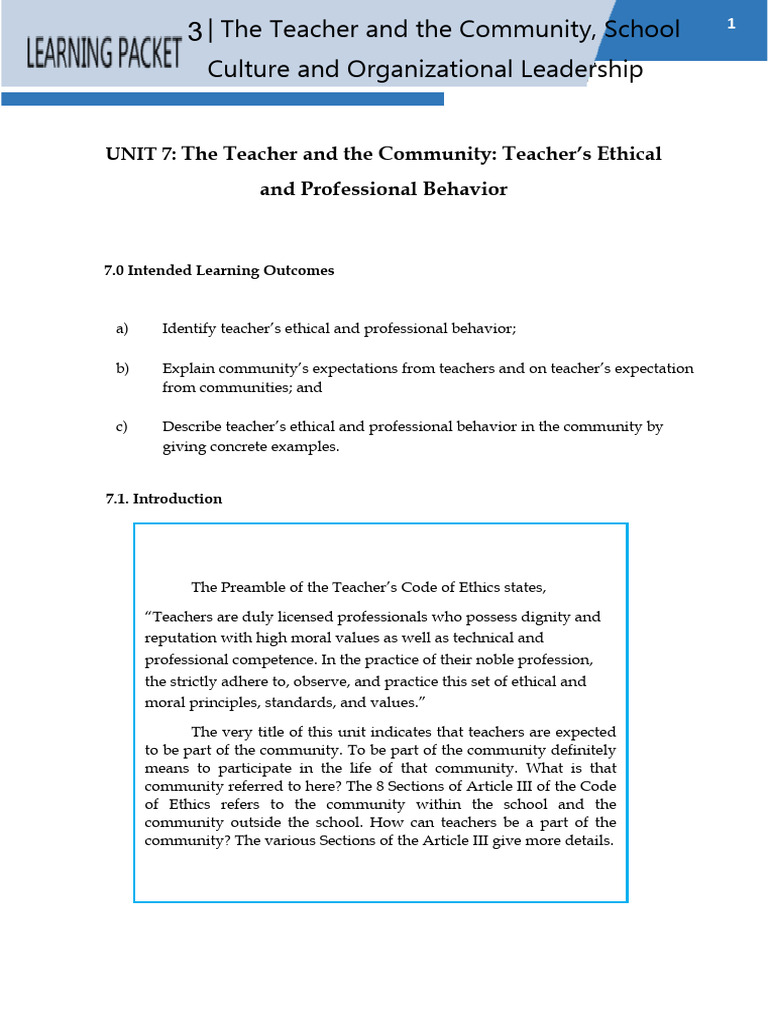 LEARNING PACKET

3 | The Teacher and the Community, School Culture and Organizational Leadership

1

UNIT 7: The Teacher and the Community: Teacher's Ethical and Professional Behavior

7.0 Intended Learning Outcomes

a) Identify teacher's ethical and professional behavior;

b) Explain community's expectations from teachers and on teacher's expectation from communities; and

c) Describe teacher's ethical and professional behavior in the community by giving concrete examples.

7.1. Introduction

The Preamble of the Teacher's Code of Ethics states,

"Teachers are duly licensed professionals who possess dignity and reputation with high moral values as well as technical and professional competence. In the practice of their noble profession, the strictly adhere to, observe, and practice this set of ethical and moral principles, standards, and values."

The very title of this unit indicates that teachers are expected to be part of the community. To be part of the community definitely means to participate in the life of that community. What is that community referred to here? The 8 Sections of Article III of the Code of Ethics refers to the community within the school and the community outside the school. How can teachers be a part of the community? The various Sections of the Article III give more details.